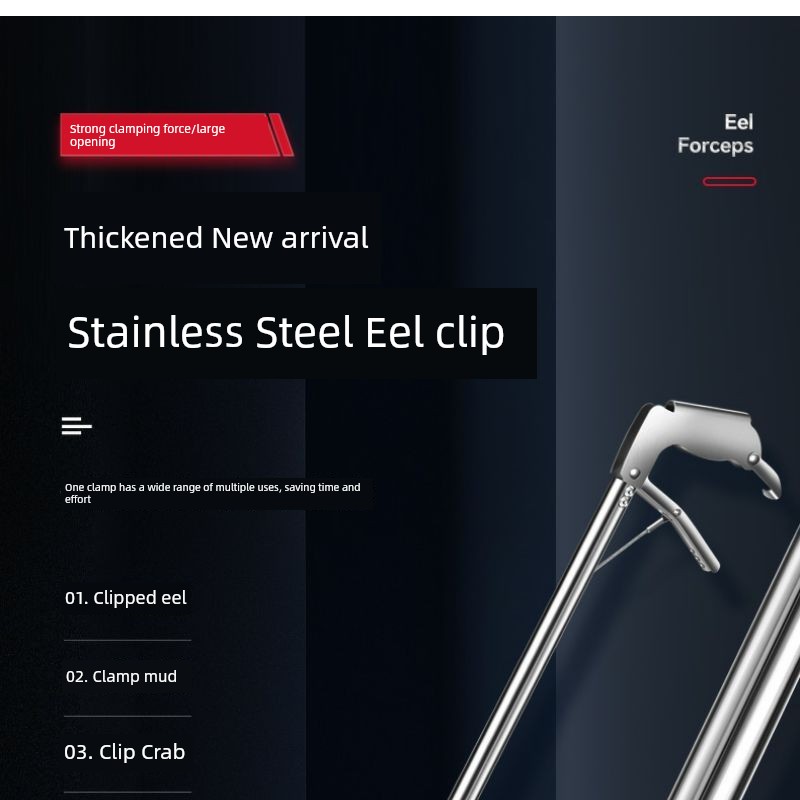 Strong clamping force/large opening

Eel
Forceps

Thickened New arrival

Stainless Steel Eel clip

One clamp has a wide range of multiple uses, saving time and effort

01. Clipped eel

02. Clamp mud

03. Clip Crab